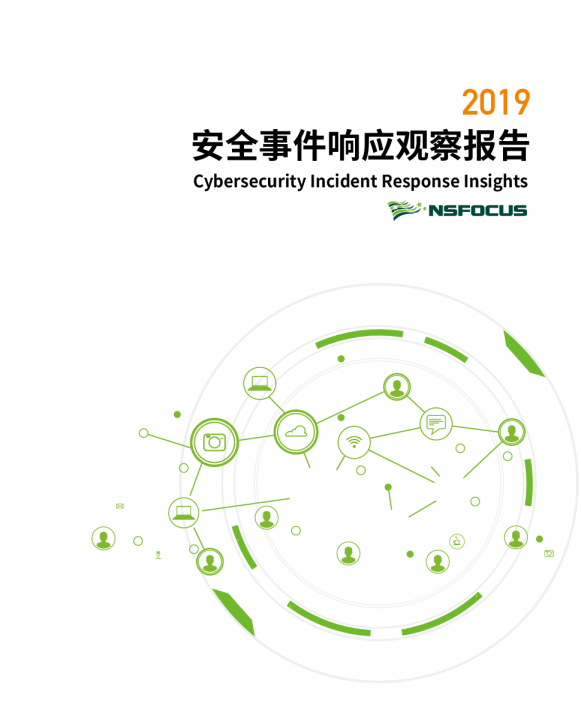 2019
安全事件响应观察报告
Cybersecurity Incident Response Insights
NSFOCUS